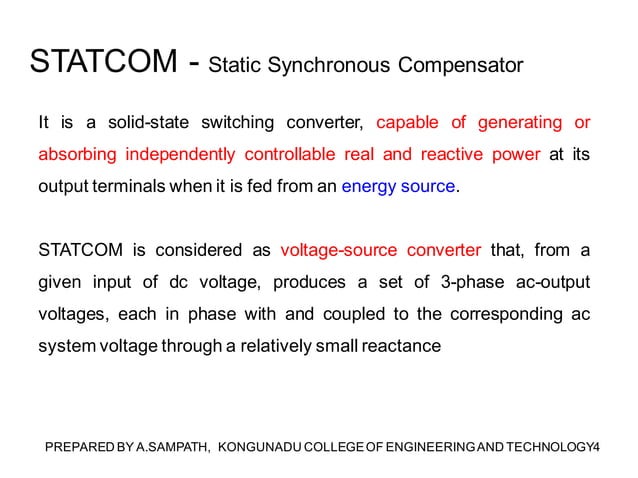 STATCOM - Static Synchronous Compensator

It is a solid-state switching converter, capable of generating or absorbing independently controllable real and reactive power at its output terminals when it is fed from an energy source.

STATCOM is considered as voltage-source converter that, from a given input of dc voltage, produces a set of 3-phase ac-output voltages, each in phase with and coupled to the corresponding ac system voltage through a relatively small reactance

PREPARED BY A.SAMPATH, KONGUNADU COLLEGE OF ENGINEERING AND TECHNOLOGY4